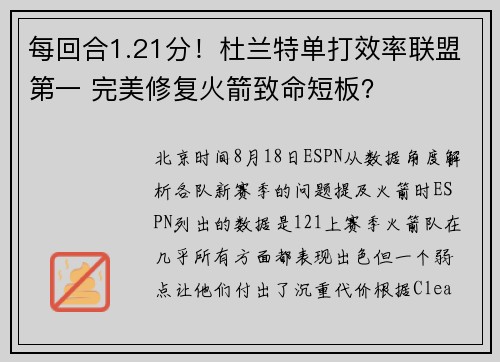 每回合1.21分！杜兰特单打效率联盟第一 完美修复火箭致命短板？

北京时间8月18日ESPN从数据角度解析各队新赛季的问题提及火箭时ESPN列出的数据是121上赛季火箭队在几乎所有方面都表现出色但一个弱点让他们付出了沉重代价根据Clea